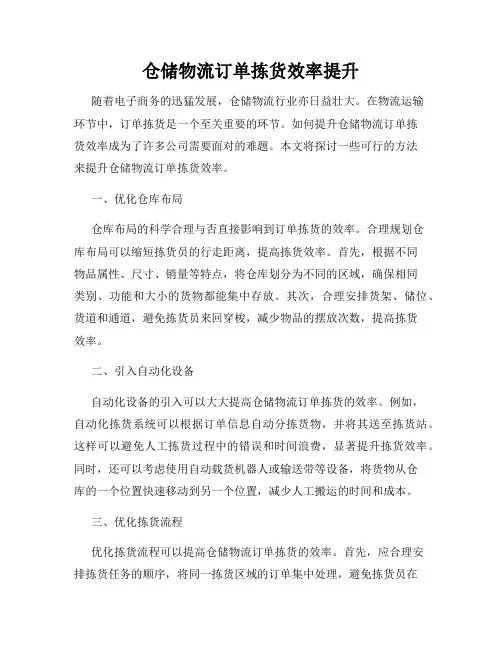 仓储物流订单拣货效率提升

随着电子商务的迅猛发展，仓储物流行业亦日益壮大。在物流运输环节中，订单拣货是一个至关重要的环节。如何提升仓储物流订单拣货效率成为了许多公司需要面对的难题。本文将探讨一些可行的方法来提升仓储物流订单拣货效率。

一、优化仓库布局

仓库布局的科学合理与否直接影响到订单拣货的效率。合理规划仓库布局可以缩短拣货员的行走距离，提高拣货效率。首先，根据不同物品属性、尺寸、销量等特点，将仓库划分为不同的区域，确保相同类别、功能和大小的货物都能集中存放。其次，合理安排货架、储位、货道和通道，避免拣货员来回穿梭，减少物品的摆放次数，提高拣货效率。

二、引入自动化设备

自动化设备的引入可以大大提高仓储物流订单拣货的效率。例如，自动化拣货系统可以根据订单信息自动分拣货物，并将其送至拣货站。这样可以避免人工拣货过程中的错误和时间浪费，显著提升拣货效率。同时，还可以考虑使用自动载货机器人或输送带等设备，将货物从仓库的一个位置快速移动到另一个位置，减少人工搬运的时间和成本。

三、优化拣货流程

优化拣货流程可以提高仓储物流订单拣货的效率。首先，应合理安排拣货任务的顺序，将同一拣货区域的订单集中处理，避免拣货员在